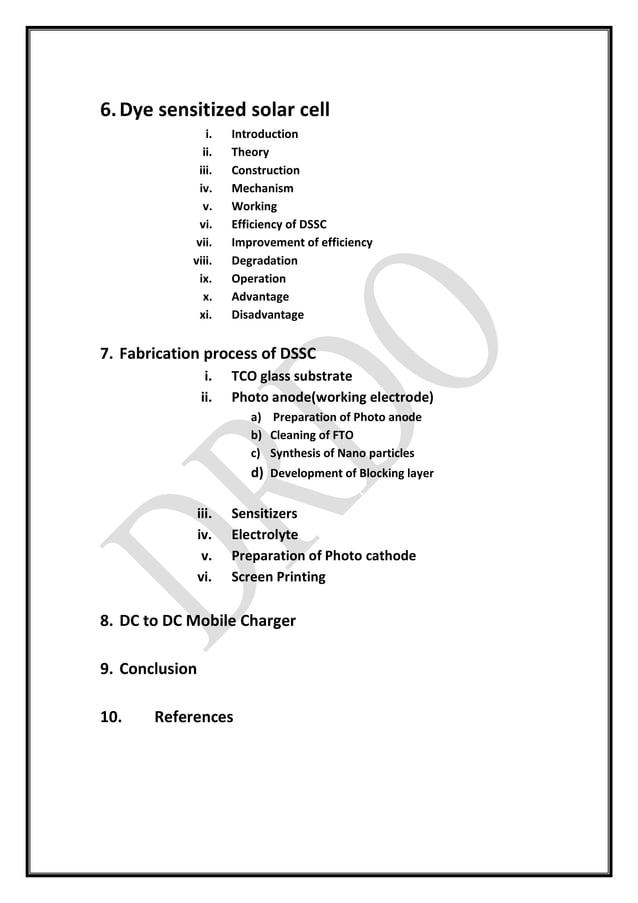 6. Dye sensitized solar cell

i. Introduction
ii. Theory
iii. Construction
iv. Mechanism
v. Working
vi. Efficiency of DSSC
vii. Improvement of efficiency
viii. Degradation
ix. Operation
x. Advantage
xi. Disadvantage

7. Fabrication process of DSSC

i. TCO glass substrate
ii. Photo anode(working electrode)
a) Preparation of Photo anode
b) Cleaning of FTO
c) Synthesis of Nano particles
d) Development of Blocking layer

iii. Sensitizers
iv. Electrolyte
v. Preparation of Photo cathode
vi. Screen Printing

8. DC to DC Mobile Charger

9. Conclusion

10. References

DRDO